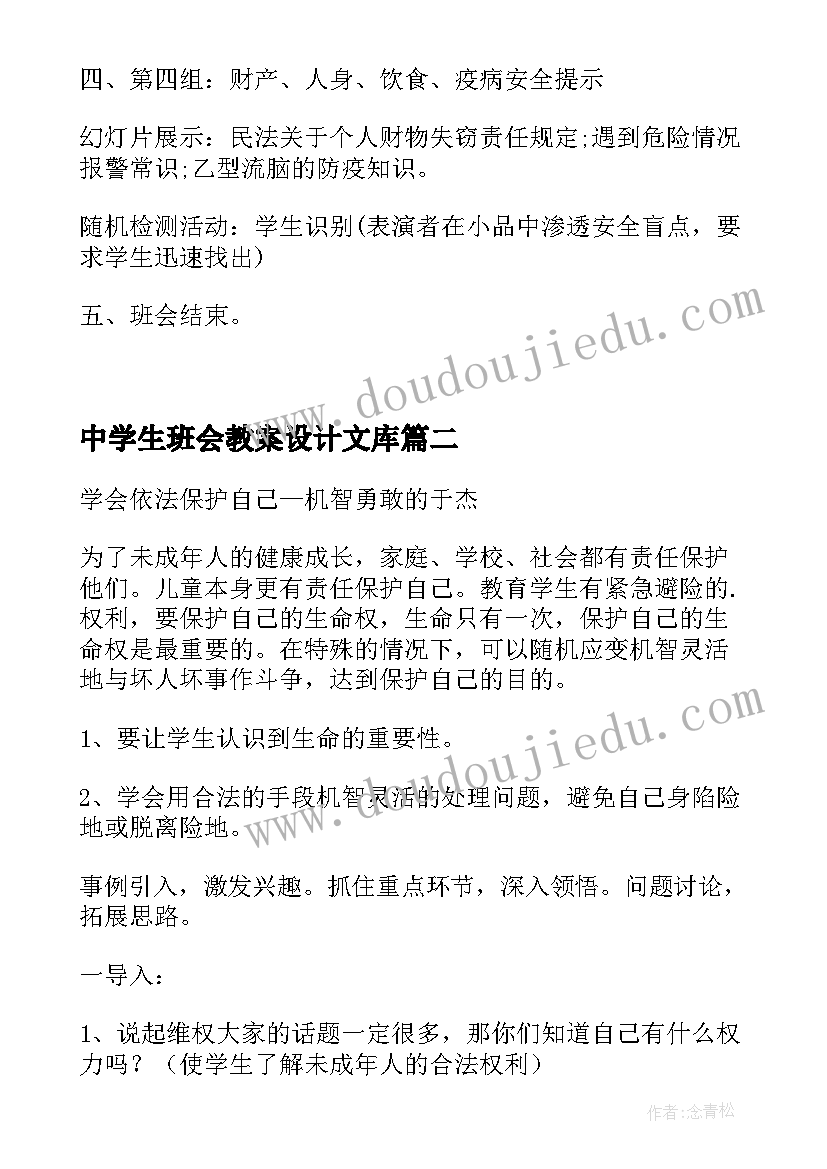 四、第四组：财产、人身、饮食、疫病安全提示

幻灯片展示：民法关于个人财物失窃责任规定;遇到危险情况报警常识;乙型流脑的防疫知识。

随机检测活动：学生识别(表演者在小品中渗透安全盲点，要求学生迅速找出)

五、班会结束。

www.doudoujiedu.com

中学生班会教案设计文库篇二

学会依法保护自己—机智勇敢的于杰

为了未成年人的健康成长，家庭、学校、社会都有责任保护他们。儿童本身更有责任保护自己。教育学生有紧急避险的.权利，要保护自己的生命权，生命只有一次，保护自己的生命权是最重要的。在特殊的情况下，可以随机应变机智灵活地与坏人坏事作斗争，达到保护自己的目的。

1、要让学生认识到生命的重要性。

2、学会用合法的手段机智灵活的处理问题，避免自己身陷险地或脱离险地。

www.doudoujiedu.com

事例引入，激发兴趣。抓住重点环节，深入领悟。问题讨论，拓展思路。

一导入：

1、说起维权大家的话题一定很多，那你们知道自己有什么权力吗？（使学生了解未成年人的合法权利）

作者:念青松